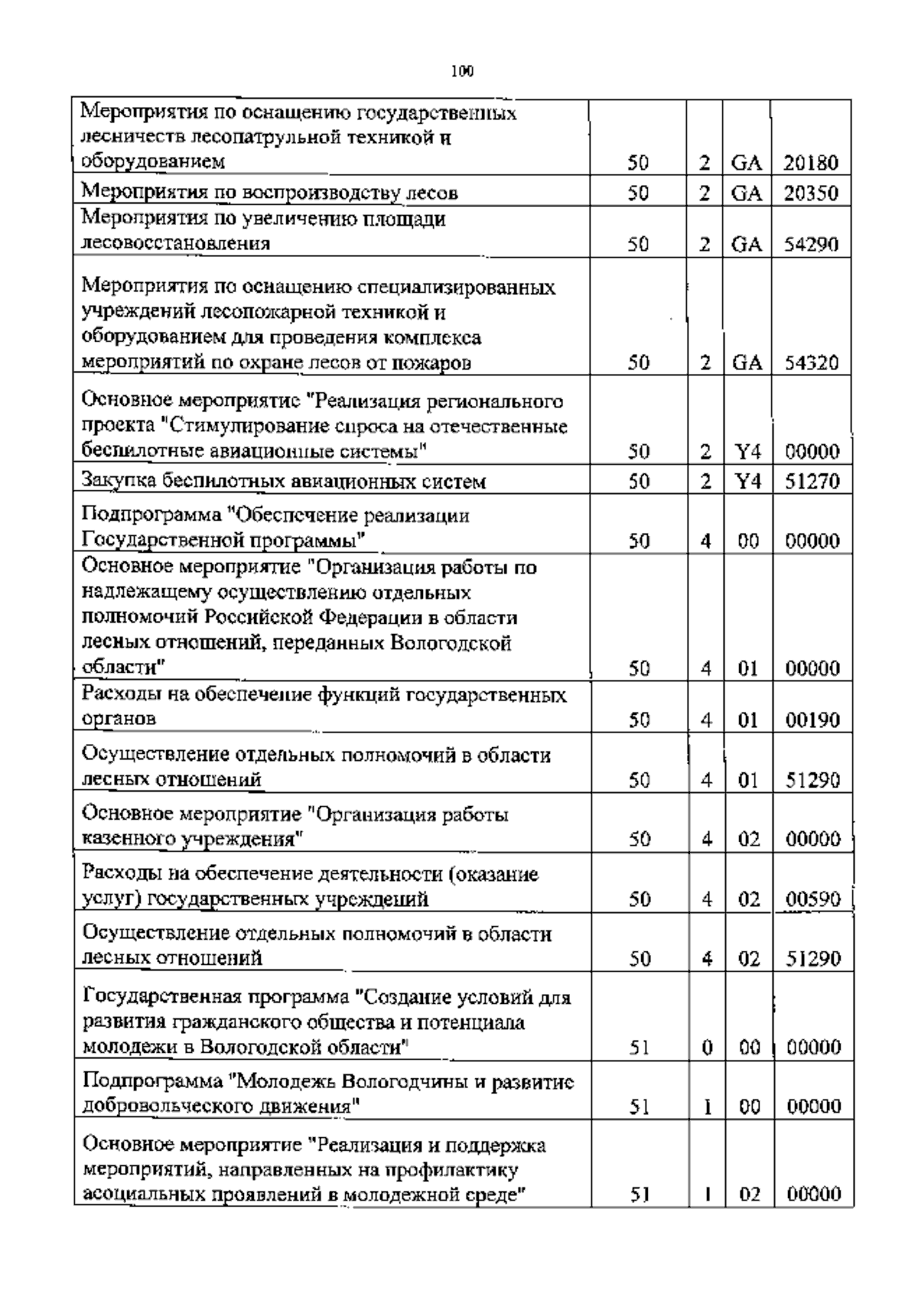 100

| | | | | |
|---|---|---|---|---|
| Мероприятия по оснащению государственных лесничеств лесопатрульной техникой и оборудованием | 50 | 2 | GA | 20180 |
| Мероприятия по воспроизводству лесов | 50 | 2 | GA | 20350 |
| Мероприятия по увеличению площади лесовосстановления | 50 | 2 | GA | 54290 |
| Мероприятия по оснащению специализированных учреждений лесопожарной техникой и оборудованием для проведения комплекса мероприятий по охране лесов от пожаров | 50 | 2 | GA | 54320 |
| Основное мероприятие "Реализация регионального проекта "Стимулирование спроса на отечественные беспилотные авиационные системы" | 50 | 2 | Y4 | 00000 |
| Закупка беспилотных авиационных систем | 50 | 2 | Y4 | 51270 |
| Подпрограмма "Обеспечение реализации Государственной программы" | 50 | 4 | 00 | 00000 |
| Основное мероприятие "Организация работы по надлежащему осуществлению отдельных полномочий Российской Федерации в области лесных отношений, переданных Вологодской области" | 50 | 4 | 01 | 00000 |
| Расходы на обеспечение функций государственных органов | 50 | 4 | 01 | 00190 |
| Осуществление отдельных полномочий в области лесных отношений | 50 | 4 | 01 | 51290 |
| Основное мероприятие "Организация работы казенного учреждения" | 50 | 4 | 02 | 00000 |
| Расходы на обеспечение деятельности (оказание услуг) государственных учреждений | 50 | 4 | 02 | 00590 |
| Осуществление отдельных полномочий в области лесных отношений | 50 | 4 | 02 | 51290 |
| Государственная программа "Создание условий для развития гражданского общества и потенциала молодежи в Вологодской области" | 51 | 0 | 00 | 00000 |
| Подпрограмма "Молодежь Вологодчины и развитие добровольческого движения" | 51 | 1 | 00 | 00000 |
| Основное мероприятие "Реализация и поддержка мероприятий, направленных на профилактику асоциальных проявлений в молодежной среде" | 51 | 1 | 02 | 00000 |